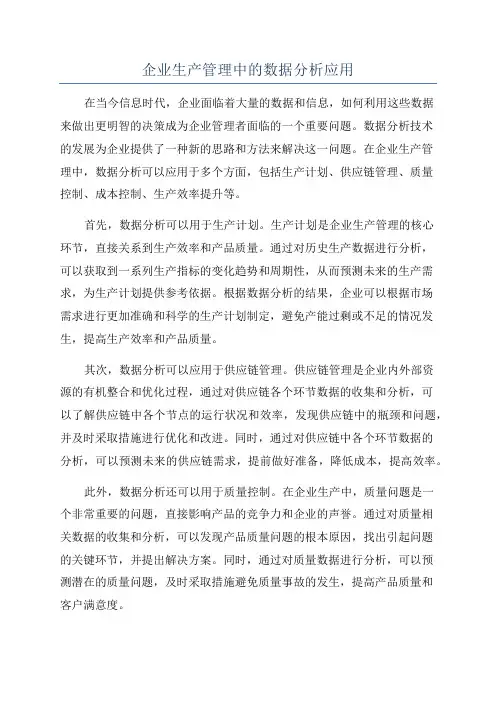 企业生产管理中的数据分析应用

在当今信息时代，企业面临着大量的数据和信息，如何利用这些数据来做出更明智的决策成为企业管理者面临的一个重要问题。数据分析技术的发展为企业提供了一种新的思路和方法来解决这一问题。在企业生产管理中，数据分析可以应用于多个方面，包括生产计划、供应链管理、质量控制、成本控制、生产效率提升等。

首先，数据分析可以用于生产计划。生产计划是企业生产管理的核心环节，直接关系到生产效率和产品质量。通过对历史生产数据进行分析，可以获取到一系列生产指标的变化趋势和周期性，从而预测未来的生产需求，为生产计划提供参考依据。根据数据分析的结果，企业可以根据市场需求进行更加准确和科学的生产计划制定，避免产能过剩或不足的情况发生，提高生产效率和产品质量。

其次，数据分析可以应用于供应链管理。供应链管理是企业内外部资源的有机整合和优化过程，通过对供应链各个环节数据的收集和分析，可以了解供应链中各个节点的运行状况和效率，发现供应链中的瓶颈和问题，并及时采取措施进行优化和改进。同时，通过对供应链中各个环节数据的分析，可以预测未来的供应链需求，提前做好准备，降低成本，提高效率。

此外，数据分析还可以用于质量控制。在企业生产中，质量问题是一个非常重要的问题，直接影响产品的竞争力和企业的声誉。通过对质量相关数据的收集和分析，可以发现产品质量问题的根本原因，找出引起问题的关键环节，并提出解决方案。同时，通过对质量数据进行分析，可以预测潜在的质量问题，及时采取措施避免质量事故的发生，提高产品质量和客户满意度。